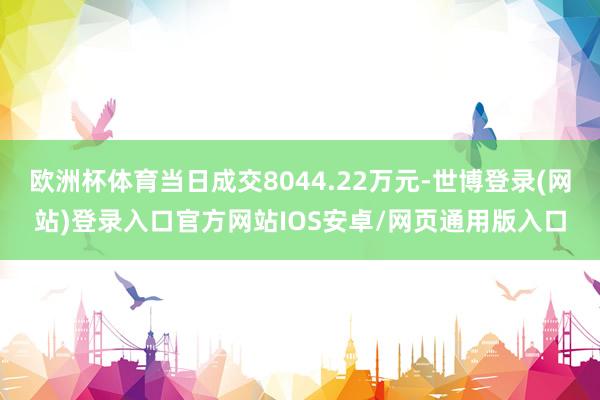 欧洲杯体育当日成交8044.22万元-世博登录(网站)登录入口官方网站IOS安卓/网页通用版入口